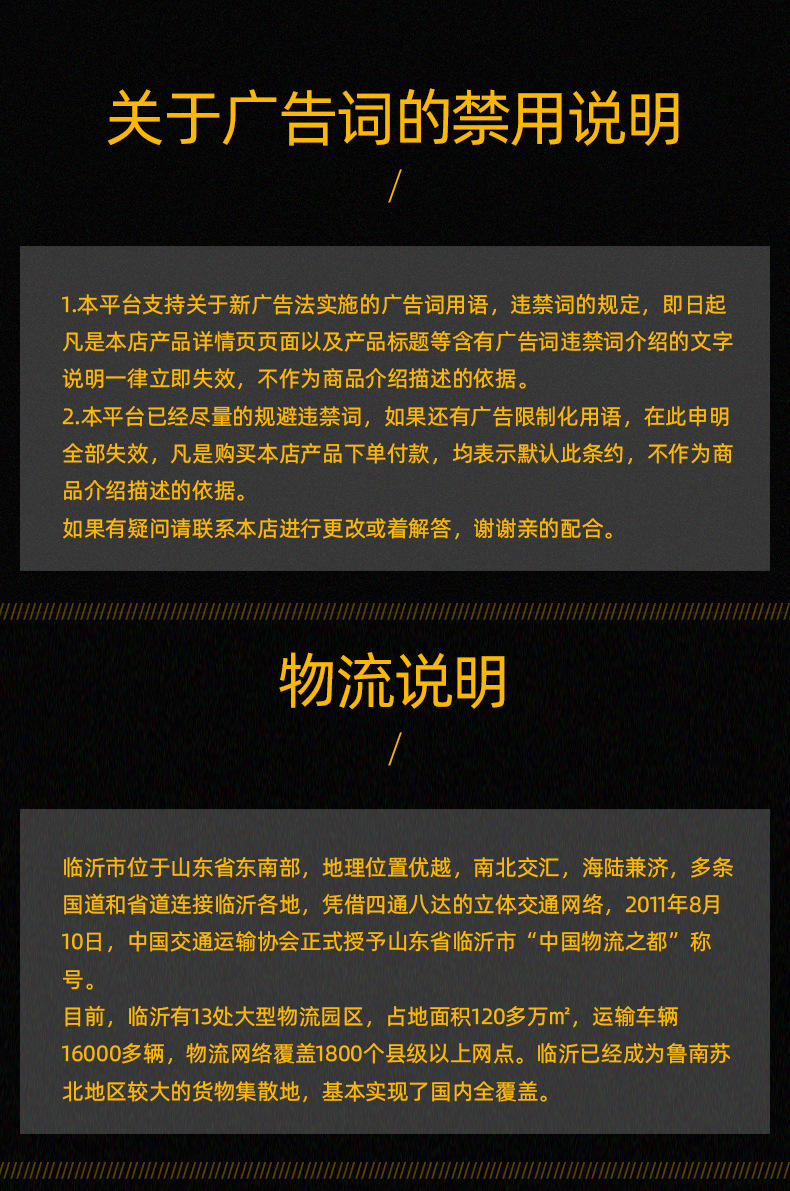 关于广告词的禁用说明

/

1.本平台支持关于新广告法实施的广告词用语，违禁词的规定，即日起凡是本店产品详情页页面以及产品标题等含有广告词违禁词介绍的文字说明一律立即失效，不作为商品介绍描述的依据。
2.本平台已经尽量的规避违禁词，如果还有广告限制化用语，在此申明全部失效，凡是购买本店产品下单付款，均表示默认此条约，不作为商品介绍描述的依据。
如果有疑问请联系本店进行更改或着解答，谢谢亲的配合。

物流说明

/

临沂市位于山东省东南部，地理位置优越，南北交汇，海陆兼济，多条国道和省道连接临沂各地，凭借四通八达的立体交通网络，2011年8月10日，中国交通运输协会正式授予山东省临沂市“中国物流之都”称号。
目前，临沂有13处大型物流园区，占地面积120多万㎡，运输车辆16000多辆，物流网络覆盖1800个县级以上网点。临沂已经成为鲁南苏北地区较大的货物集散地，基本实现了国内全覆盖。